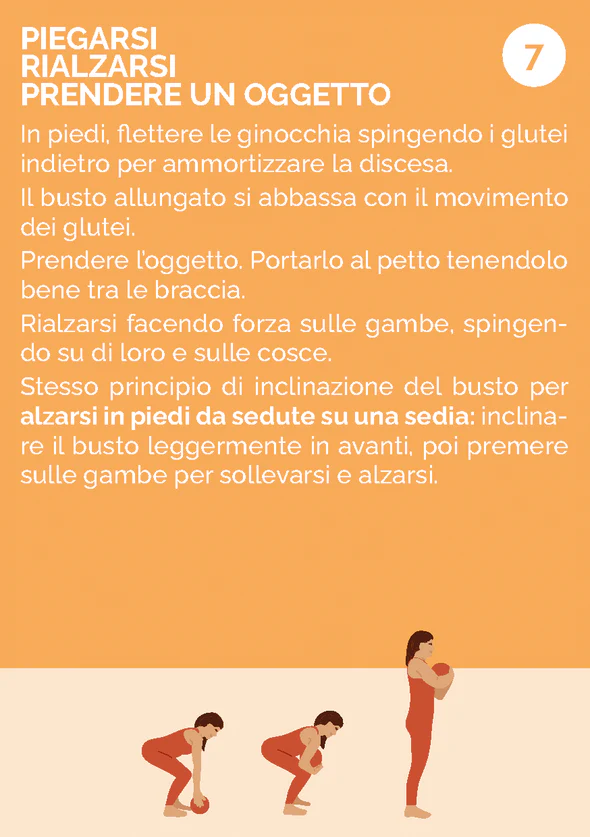 PIEGARSI
RIALZARSI
PRENDERE UN OGGETTO

7

In piedi, flettere le ginocchia spingendo i glutei indietro per ammortizzare la discesa.

Il busto allungato si abbassa con il movimento dei glutei.

Prendere l'oggetto. Portarlo al petto tenendolo bene tra le braccia.

Rialzarsi facendo forza sulle gambe, spingendo su di loro e sulle cosce.

Stesso principio di inclinazione del busto per alzarsi in piedi da sedute su una sedia: inclinare il busto leggermente in avanti, poi premere sulle gambe per sollevarsi e alzarsi.